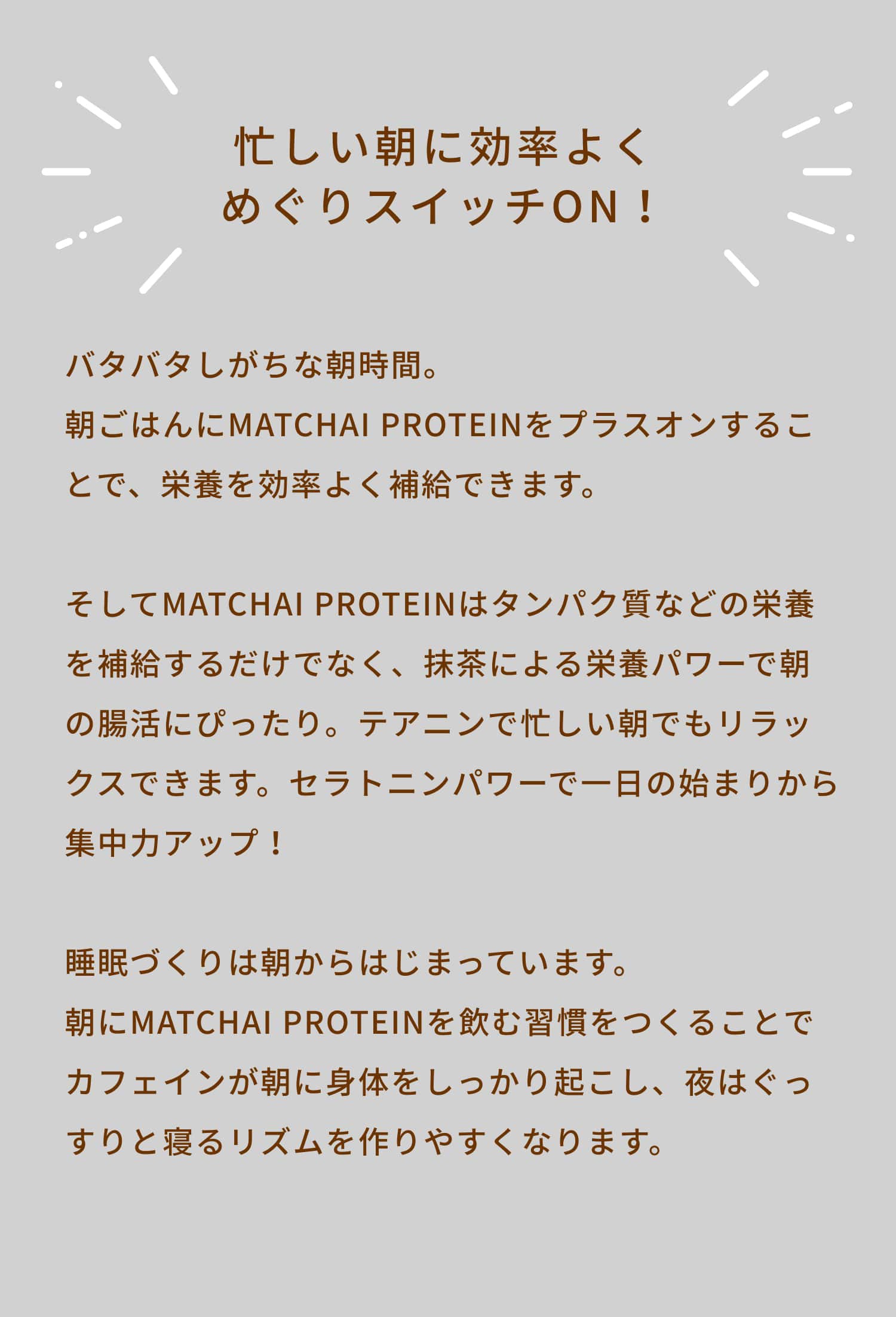 忙しい朝に効率よく
めぐりスイッチON！

バタバタしがちな朝時間。
朝ごはんにMATCHAI PROTEINをプラスオンすることで、栄養を効率よく補給できます。

そしてMATCHAI PROTEINはタンパク質などの栄養を補給するだけでなく、抹茶による栄養パワーで朝の腸活にぴったり。テアニンで忙しい朝でもリラックスできます。セラトニンパワーで一日の始まりから集中力アップ！

睡眠づくりは朝からはじまっています。
朝にMATCHAI PROTEINを飲む習慣をつくることでカフェインが朝に身体をしっかり起こし、夜はぐっすりと寝るリズムを作りやすくなります。